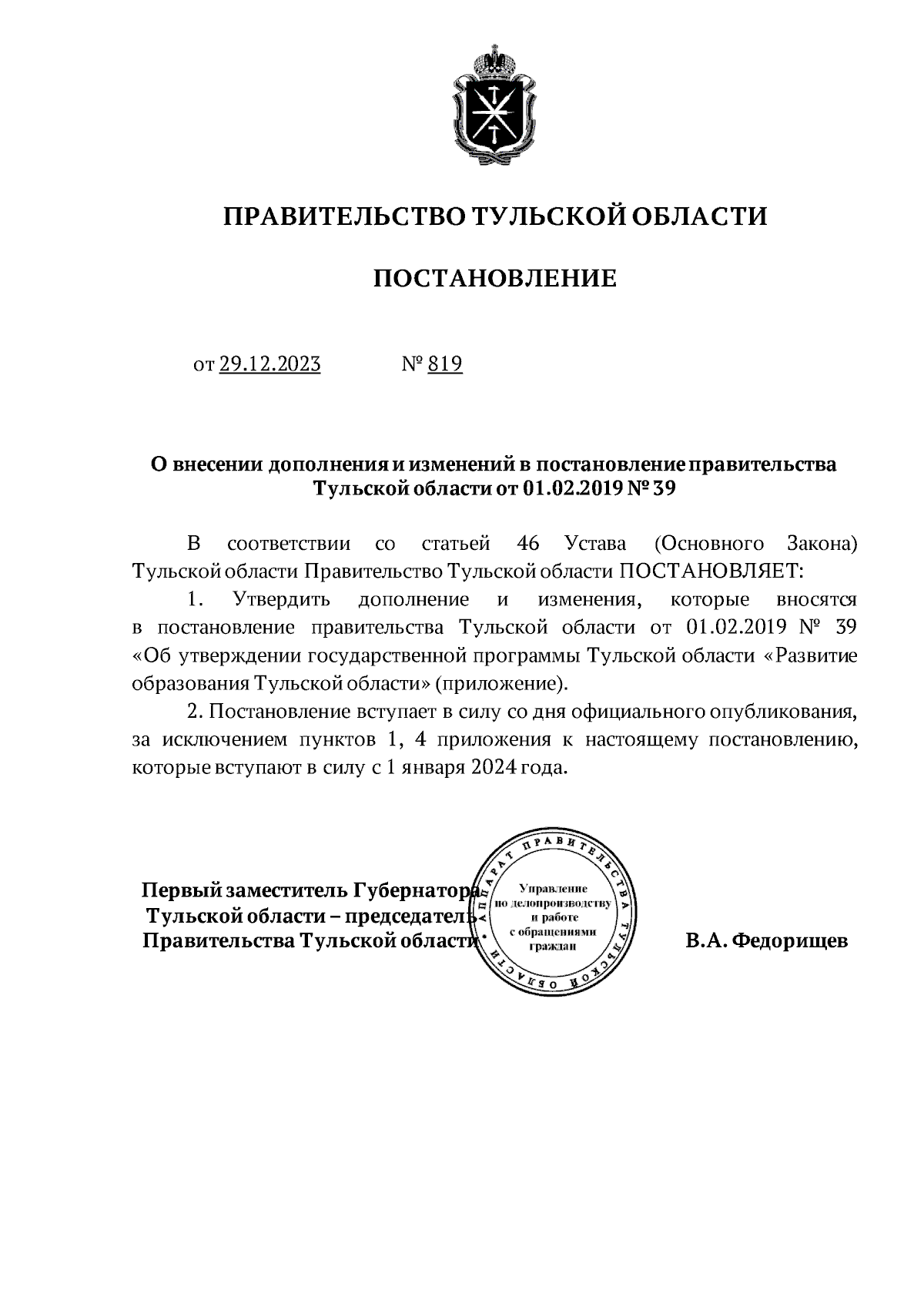 ПРАВИТЕЛЬСТВО ТУЛЬСКОЙ ОБЛАСТИ

ПОСТАНОВЛЕНИЕ

от 29.12.2023 № 819

О внесении дополнения и изменений в постановление правительства Тульской области от 01.02.2019 № 39

В соответствии со статьей 46 Устава (Основного Закона) Тульской области Правительство Тульской области ПОСТАНОВЛЯЕТ:

1. Утвердить дополнение и изменения, которые вносятся в постановление правительства Тульской области от 01.02.2019 № 39 «Об утверждении государственной программы Тульской области «Развитие образования Тульской области» (приложение).

2. Постановление вступает в силу со дня официального опубликования, за исключением пунктов 1, 4 приложения к настоящему постановлению, которые вступают в силу с 1 января 2024 года.

Первый заместитель Губернатора Тульской области – председатель Правительства Тульской области

АППАРАТ ПРАВИТЕЛЬСТВА ТУЛЬСКОЙ ОБЛАСТИ
Управление по делопроизводству и работе с обращениями граждан

В.А. Федорищев